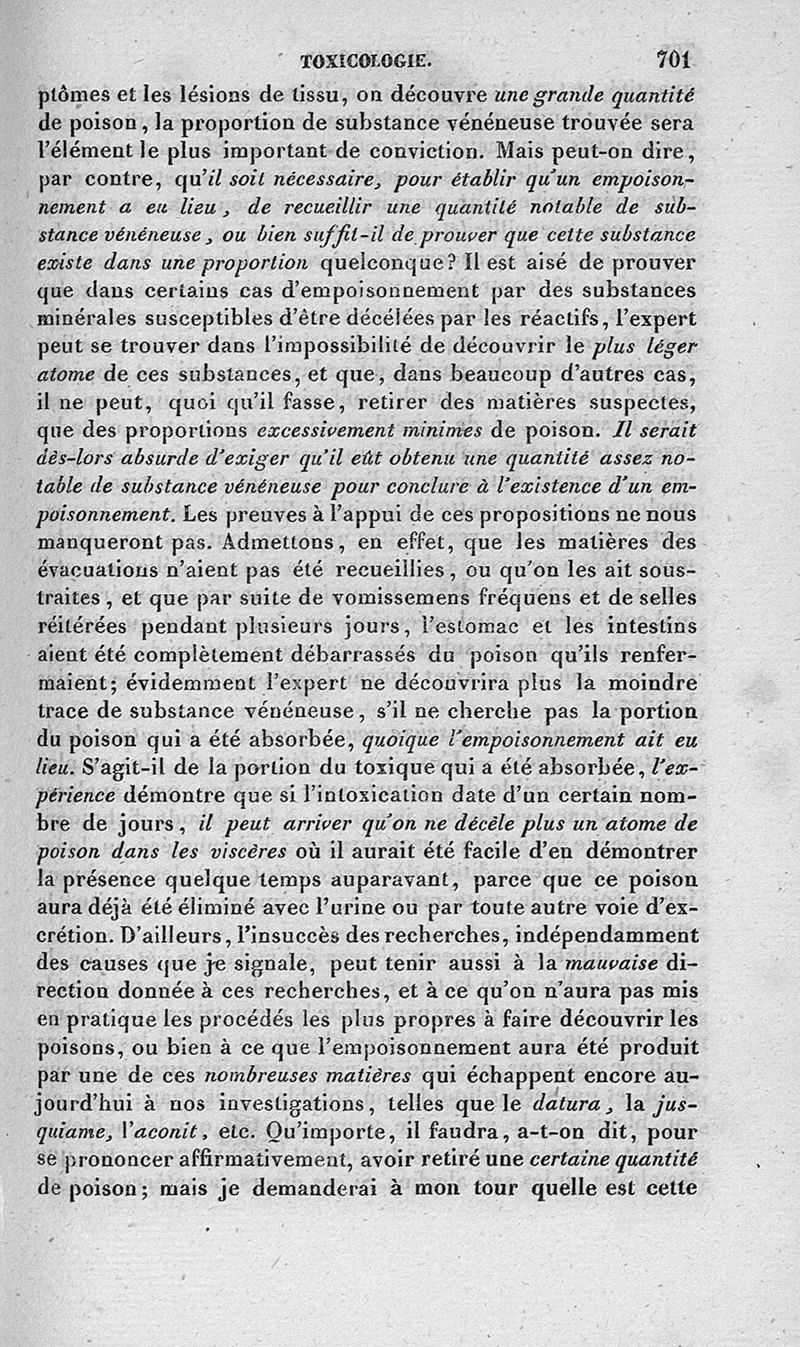 TOXICOLOGIE. 701

ptômes et les lésions de tissu, on découvre une grande quantité de poison, la proportion de substance vénéneuse trouvée sera l'élément le plus important de conviction. Mais peut-on dire, par contre, qu'il soit nécessaire, pour établir qu'un empoisonnement a eu lieu, de recueillir une quantité notable de substance vénéneuse, ou bien suffit-il de prouver que cette substance existe dans une proportion quelconque? Il est aisé de prouver que dans certains cas d'empoisonnement par des substances minérales susceptibles d'être décélées par les réactifs, l'expert peut se trouver dans l'impossibilité de découvrir le plus léger atome de ces substances, et que, dans beaucoup d'autres cas, il ne peut, quoi qu'il fasse, retirer des matières suspectes, que des proportions excessivement minimes de poison. Il serait dès-lors absurde d'exiger qu'il eût obtenu une quantité assez notable de substance vénéneuse pour conclure à l'existence d'un empoisonnement. Les preuves à l'appui de ces propositions ne nous manqueront pas. Admettons, en effet, que les matières des évacuations n'aient pas été recueillies, ou qu'on les ait soustraites, et que par suite de vomissemens fréquens et de selles réitérées pendant plusieurs jours, l'estomac et les intestins aient été complètement débarrassés du poison qu'ils renfermaient; évidemment l'expert ne découvrira plus la moindre trace de substance vénéneuse, s'il ne cherche pas la portion du poison qui a été absorbée, quoique l'empoisonnement ait eu lieu. S'agit-il de la portion du toxique qui a été absorbée, l'expérience démontre que si l'intoxication date d'un certain nombre de jours, il peut arriver qu'on ne décèle plus un atome de poison dans les viscères où il aurait été facile d'en démontrer la présence quelque temps auparavant, parce que ce poison aura déjà été éliminé avec l'urine ou par toute autre voie d'excrétion. D'ailleurs, l'insuccès des recherches, indépendamment des causes que je signale, peut tenir aussi à la mauvaise direction donnée à ces recherches, et à ce qu'on n'aura pas mis en pratique les procédés les plus propres à faire découvrir les poisons, ou bien à ce que l'empoisonnement aura été produit par une de ces nombreuses matières qui échappent encore aujourd'hui à nos investigations, telles que le datura, la jusquiame, l'aconit, etc. Qu'importe, il faudra, a-t-on dit, pour se prononcer affirmativement, avoir retiré une certaine quantité de poison; mais je demanderai à mon tour quelle est cette